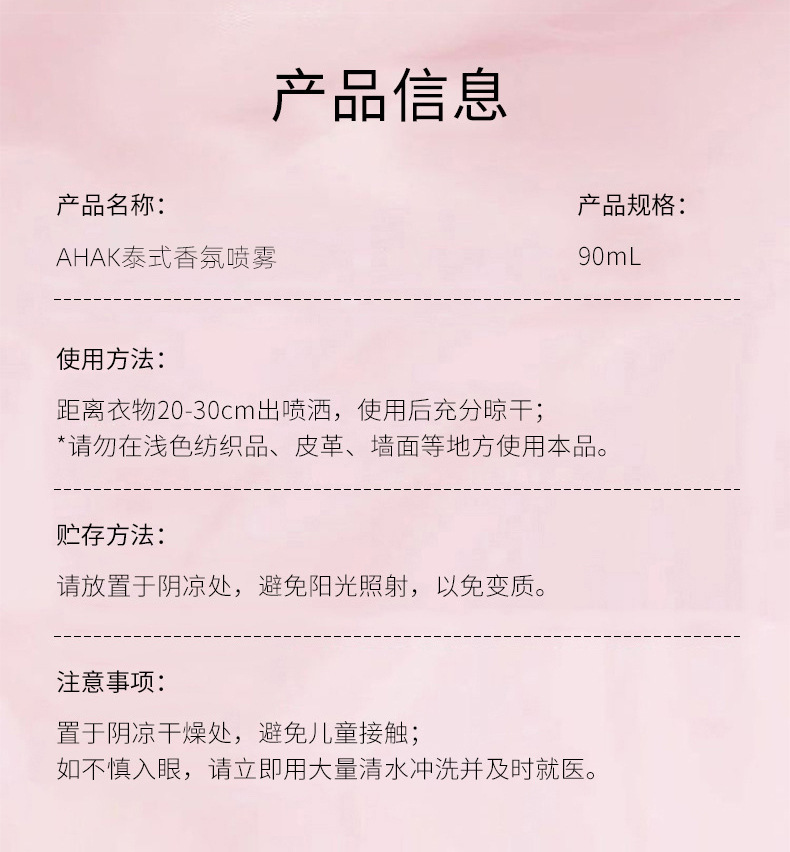 产品信息

产品名称：
AHAK泰式香氛喷雾

产品规格：
90mL

使用方法：
距离衣物20-30cm出喷洒，使用后充分晾干；
*请勿在浅色纺织品、皮革、墙面等地方使用本品。

贮存方法：
请放置于阴凉处，避免阳光照射，以免变质。

注意事项：
置于阴凉干燥处，避免儿童接触；
如不慎入眼，请立即用大量清水冲洗并及时就医。